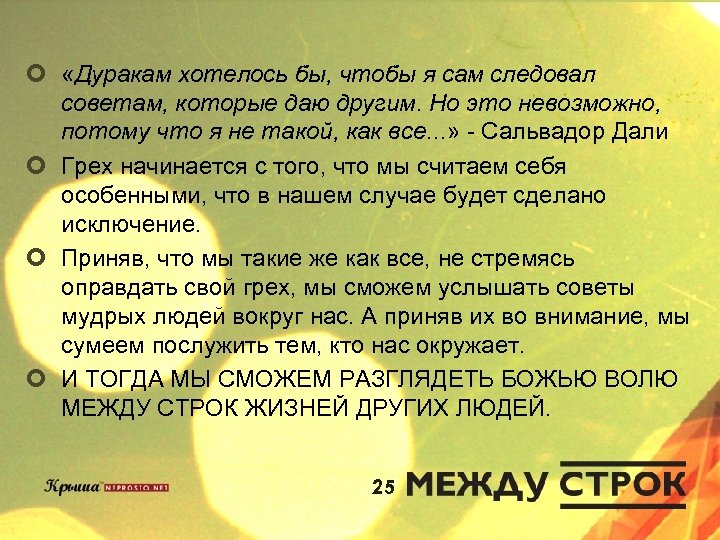 • «Дуракам хотелось бы, чтобы я сам следовал советам, которые даю другим. Но это невозможно, потому что я не такой, как все...» - Сальвадор Дали

• Грех начинается с того, что мы считаем себя особенными, что в нашем случае будет сделано исключение.

• Приняв, что мы такие же как все, не стремясь оправдать свой грех, мы сможем услышать советы мудрых людей вокруг нас. А приняв их во внимание, мы сумеем послужить тем, кто нас окружает.

• И ТОГДА МЫ СМОЖЕМ РАЗГЛЯДЕТЬ БОЖЬЮ ВОЛЮ МЕЖДУ СТРОК ЖИЗНЕЙ ДРУГИХ ЛЮДЕЙ.

Крыша NEPROSTO.NET

25 МЕЖДУ СТРОК